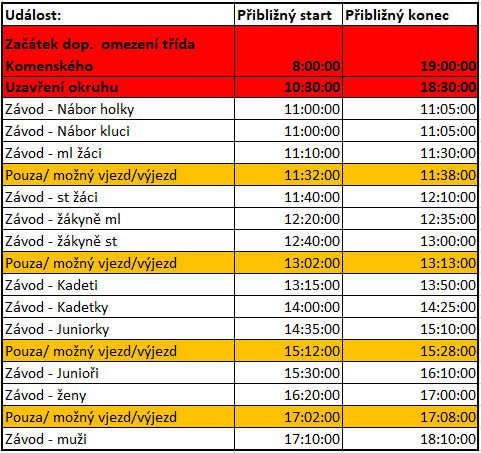 | Událost: | Přibližný start | Přibližný konec |
|---|---|---|
| Začátek dop.  omezení třída Komenského | 8:00:00 | 19:00:00 |
| Uzavření okruhu | 10:30:00 | 18:30:00 |
| Závod - Nábor holky | 11:00:00 | 11:05:00 |
| Závod - Nábor kluci | 11:00:00 | 11:05:00 |
| Závod - ml žáci | 11:10:00 | 11:30:00 |
| Pouza/ možný vjezd/výjezd | 11:32:00 | 11:38:00 |
| Závod - st žáci | 11:40:00 | 12:10:00 |
| Závod - žákyně ml | 12:20:00 | 12:35:00 |
| Závod - žákyně st | 12:40:00 | 13:00:00 |
| Pouza/ možný vjezd/výjezd | 13:02:00 | 13:13:00 |
| Závod - Kadeti | 13:15:00 | 13:50:00 |
| Závod - Kadetky | 14:00:00 | 14:25:00 |
| Závod - Juniorky | 14:35:00 | 15:10:00 |
| Pouza/ možný vjezd/výjezd | 15:12:00 | 15:28:00 |
| Závod - Junioři | 15:30:00 | 16:10:00 |
| Závod - ženy | 16:20:00 | 17:00:00 |
| Pouza/ možný vjezd/výjezd | 17:02:00 | 17:08:00 |
| Závod - muži | 17:10:00 | 18:10:00 |